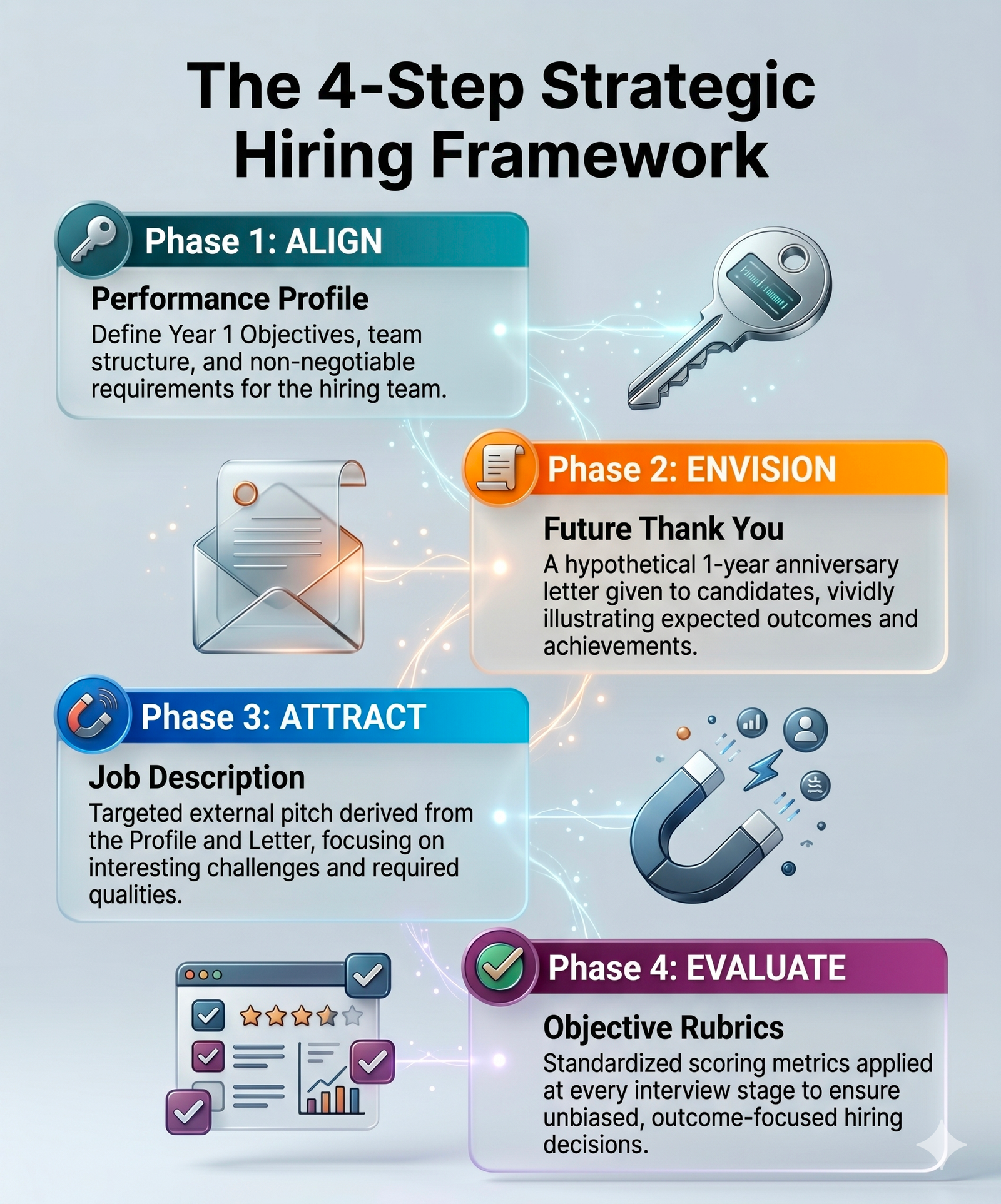 The 4-Step Strategic Hiring Framework

Phase 1: ALIGN

Performance Profile

Define Year 1 Objectives, team structure, and non-negotiable requirements for the hiring team.

Phase 2: ENVISION

Future Thank You

A hypothetical 1-year anniversary letter given to candidates, vividly illustrating expected outcomes and achievements.

Phase 3: ATTRACT

Job Description

Targeted external pitch derived from the Profile and Letter, focusing on interesting challenges and required qualities.

Phase 4: EVALUATE

Objective Rubrics

Standardized scoring metrics applied at every interview stage to ensure unbiased, outcome-focused hiring decisions.